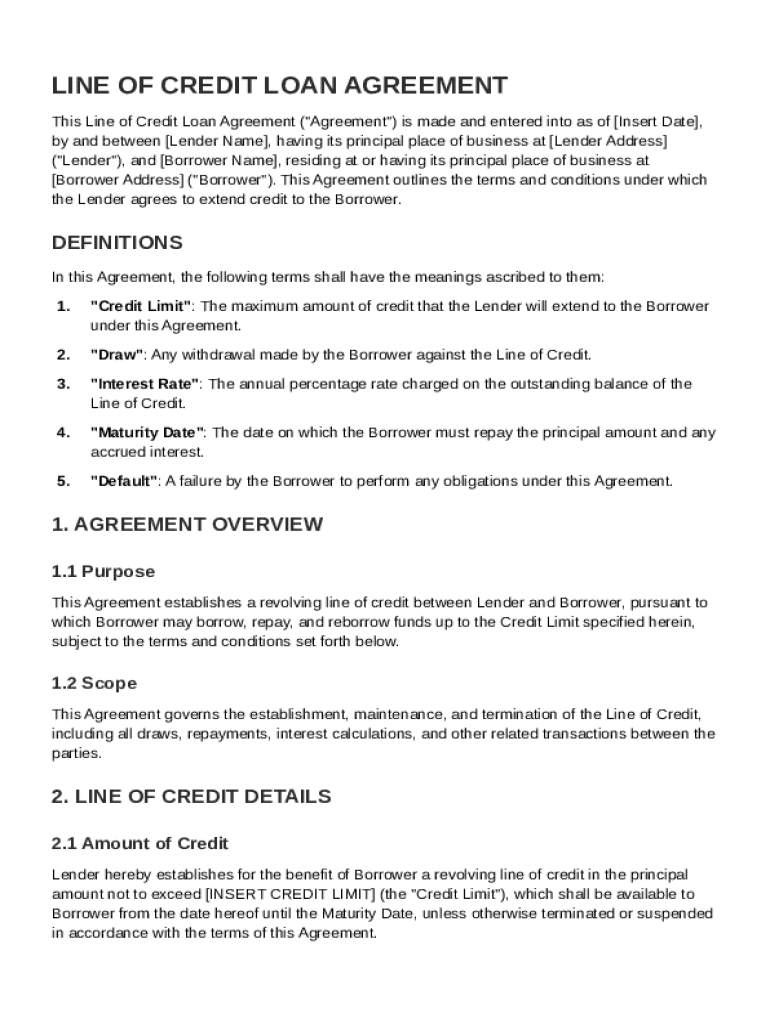 LINE OF CREDIT LOAN AGREEMENT

This Line of Credit Loan Agreement ("Agreement") is made and entered into as of [Insert Date], by and between [Lender Name], having its principal place of business at [Lender Address] ("Lender"), and [Borrower Name], residing at or having its principal place of business at [Borrower Address] ("Borrower"). This Agreement outlines the terms and conditions under which the Lender agrees to extend credit to the Borrower.

DEFINITIONS

In this Agreement, the following terms shall have the meanings ascribed to them:

1. "Credit Limit": The maximum amount of credit that the Lender will extend to the Borrower under this Agreement.

2. "Draw": Any withdrawal made by the Borrower against the Line of Credit.

3. "Interest Rate": The annual percentage rate charged on the outstanding balance of the Line of Credit.

4. "Maturity Date": The date on which the Borrower must repay the principal amount and any accrued interest.

5. "Default": A failure by the Borrower to perform any obligations under this Agreement.

1. AGREEMENT OVERVIEW

1.1 Purpose

This Agreement establishes a revolving line of credit between Lender and Borrower, pursuant to which Borrower may borrow, repay, and reborrow funds up to the Credit Limit specified herein, subject to the terms and conditions set forth below.

1.2 Scope

This Agreement governs the establishment, maintenance, and termination of the Line of Credit, including all draws, repayments, interest calculations, and other related transactions between the parties.

2. LINE OF CREDIT DETAILS

2.1 Amount of Credit

Lender hereby establishes for the benefit of Borrower a revolving line of credit in the principal amount not to exceed [INSERT CREDIT LIMIT] (the "Credit Limit"), which shall be available to Borrower from the date hereof until the Maturity Date, unless otherwise terminated or suspended in accordance with the terms of this Agreement.